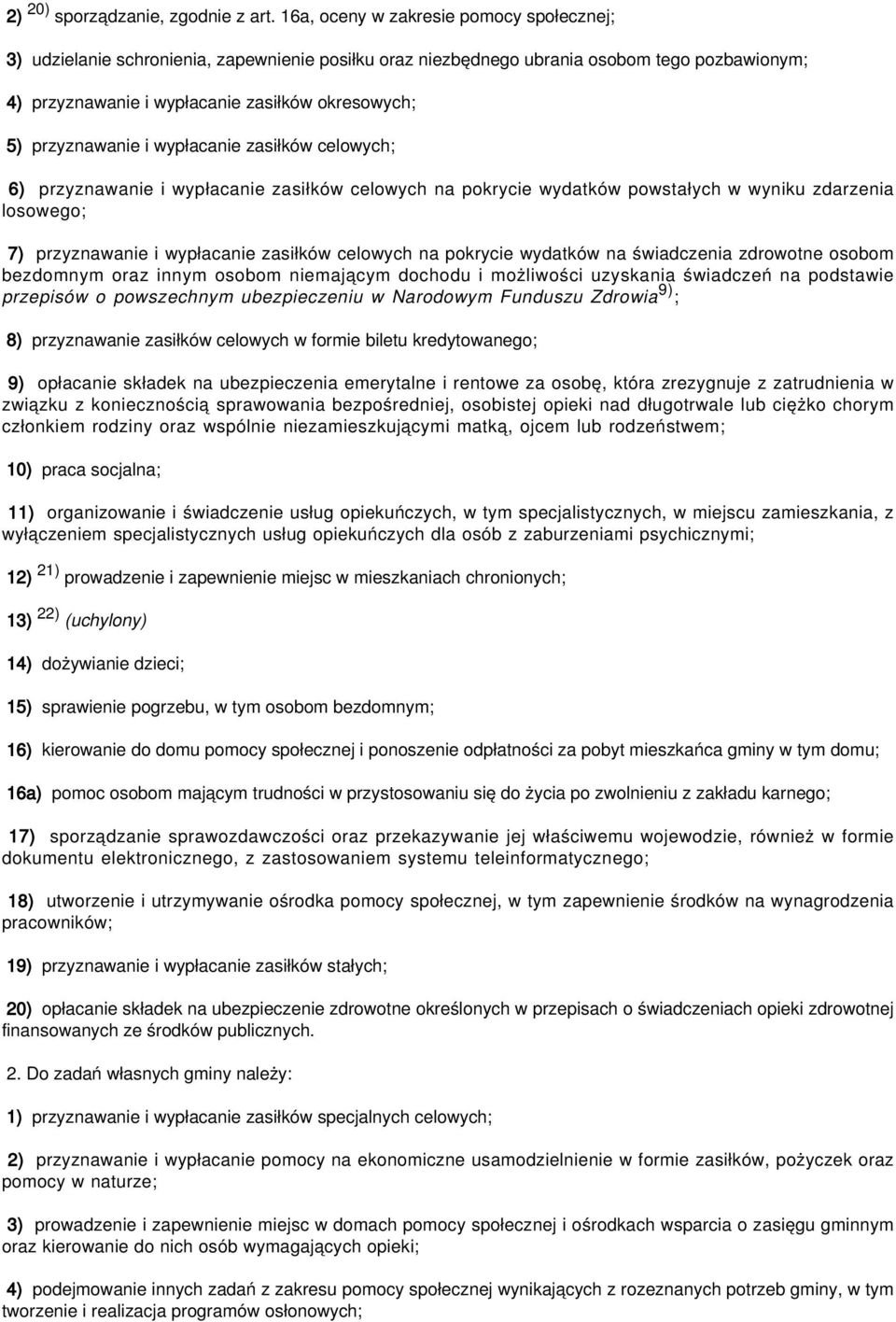 2) $^{20)}$ sporządzanie, zgodnie z art. 16a, oceny w zakresie pomocy społecznej;

3) udzielanie schronienia, zapewnienie posiłku oraz niezbędnego ubrania osobom tego pozbawionym;

4) przyznawanie i wypłacanie zasiłków okresowych;

5) przyznawanie i wypłacanie zasiłków celowych;

6) przyznawanie i wypłacanie zasiłków celowych na pokrycie wydatków powstałych w wyniku zdarzenia losowego;

7) przyznawanie i wypłacanie zasiłków celowych na pokrycie wydatków na świadczenia zdrowotne osobom bezdomnym oraz innym osobom niemającym dochodu i możliwości uzyskania świadczeń na podstawie przepisów o powszechnym ubezpieczeniu w Narodowym Funduszu Zdrowia$^{9)}$;

8) przyznawanie zasiłków celowych w formie biletu kredytowanego;

9) opłacanie składek na ubezpieczenia emerytalne i rentowe za osobę, która zrezygnuje z zatrudnienia w związku z koniecznością sprawowania bezpośredniej, osobistej opieki nad długotrwale lub ciężko chorym członkiem rodziny oraz wspólnie niezamieszkującymi matką, ojcem lub rodzeństwem;

10) praca socjalna;

11) organizowanie i świadczenie usług opiekuńczych, w tym specjalistycznych, w miejscu zamieszkania, z wyłączeniem specjalistycznych usług opiekuńczych dla osób z zaburzeniami psychicznymi;

12) $^{21)}$ prowadzenie i zapewnienie miejsc w mieszkaniach chronionych;

13) $^{22)}$ (uchylony)

14) dożywianie dzieci;

15) sprawienie pogrzebu, w tym osobom bezdomnym;

16) kierowanie do domu pomocy społecznej i ponoszenie odpłatności za pobyt mieszkańca gminy w tym domu;

16a) pomoc osobom mającym trudności w przystosowaniu się do życia po zwolnieniu z zakładu karnego;

17) sporządzanie sprawozdawczości oraz przekazywanie jej właściwemu wojewodzie, również w formie dokumentu elektronicznego, z zastosowaniem systemu teleinformatycznego;

18) utworzenie i utrzymywanie ośrodka pomocy społecznej, w tym zapewnienie środków na wynagrodzenia pracowników;

19) przyznawanie i wypłacanie zasiłków stałych;

20) opłacanie składek na ubezpieczenie zdrowotne określonych w przepisach o świadczeniach opieki zdrowotnej finansowanych ze środków publicznych.

2. Do zadań własnych gminy należy:

1) przyznawanie i wypłacanie zasiłków specjalnych celowych;

2) przyznawanie i wypłacanie pomocy na ekonomiczne usamodzielnienie w formie zasiłków, pożyczek oraz pomocy w naturze;

3) prowadzenie i zapewnienie miejsc w domach pomocy społecznej i ośrodkach wsparcia o zasięgu gminnym oraz kierowanie do nich osób wymagających opieki;

4) podejmowanie innych zadań z zakresu pomocy społecznej wynikających z rozeznanych potrzeb gminy, w tym tworzenie i realizacja programów osłonowych;